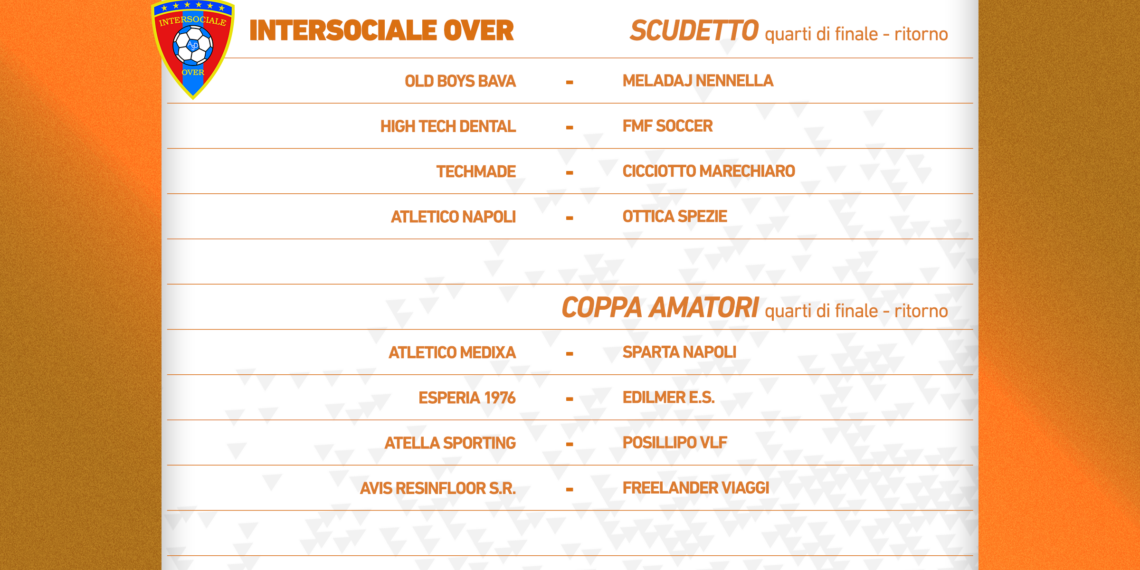 INTERSOCIALE OVER

INTERSOCIALE OVER

SCUDETTO quarti di finale - ritorno

OLD BOYS BAVA - MELADAJ NENNELLA

HIGH TECH DENTAL - FMF SOCCER

TECHMADE - CICCIOTTO MARECHIARO

ATLETICO NAPOLI - OTTICA SPEZIE

COPPA AMATORI quarti di finale - ritorno

ATLETICO MEDIXA - SPARTA NAPOLI

ESPERIA 1976 - EDILMER E.S.

ATELLA SPORTING - POSILLIPO VLF

AVIS RESINFLOOR S.R. - FREELANDER VIAGGI